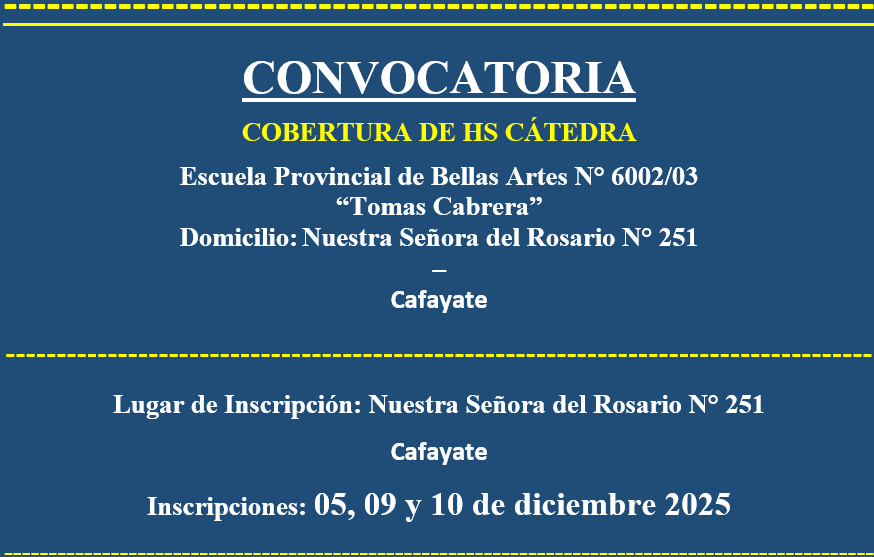 CONVOCATORIA

COBERTURA DE HS CÁTEDRA

Escuela Provincial de Bellas Artes N° 6002/03
"Tomas Cabrera"
Domicilio: Nuestra Señora del Rosario N° 251
–
Cafayate

Lugar de Inscripción: Nuestra Señora del Rosario N° 251

Cafayate

Inscripciones: 05, 09 y 10 de diciembre 2025